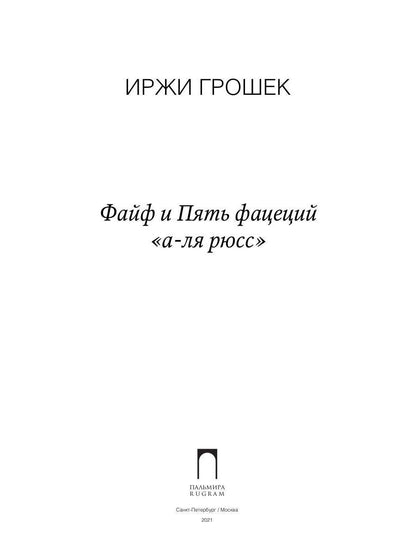 ИРЖИ ГРОШЕК

Файф и Пять фацеций
«а-ля рюсс»

ПАЛЬМИРА
RUGRAM

Санкт-Петербург / Москва
2021